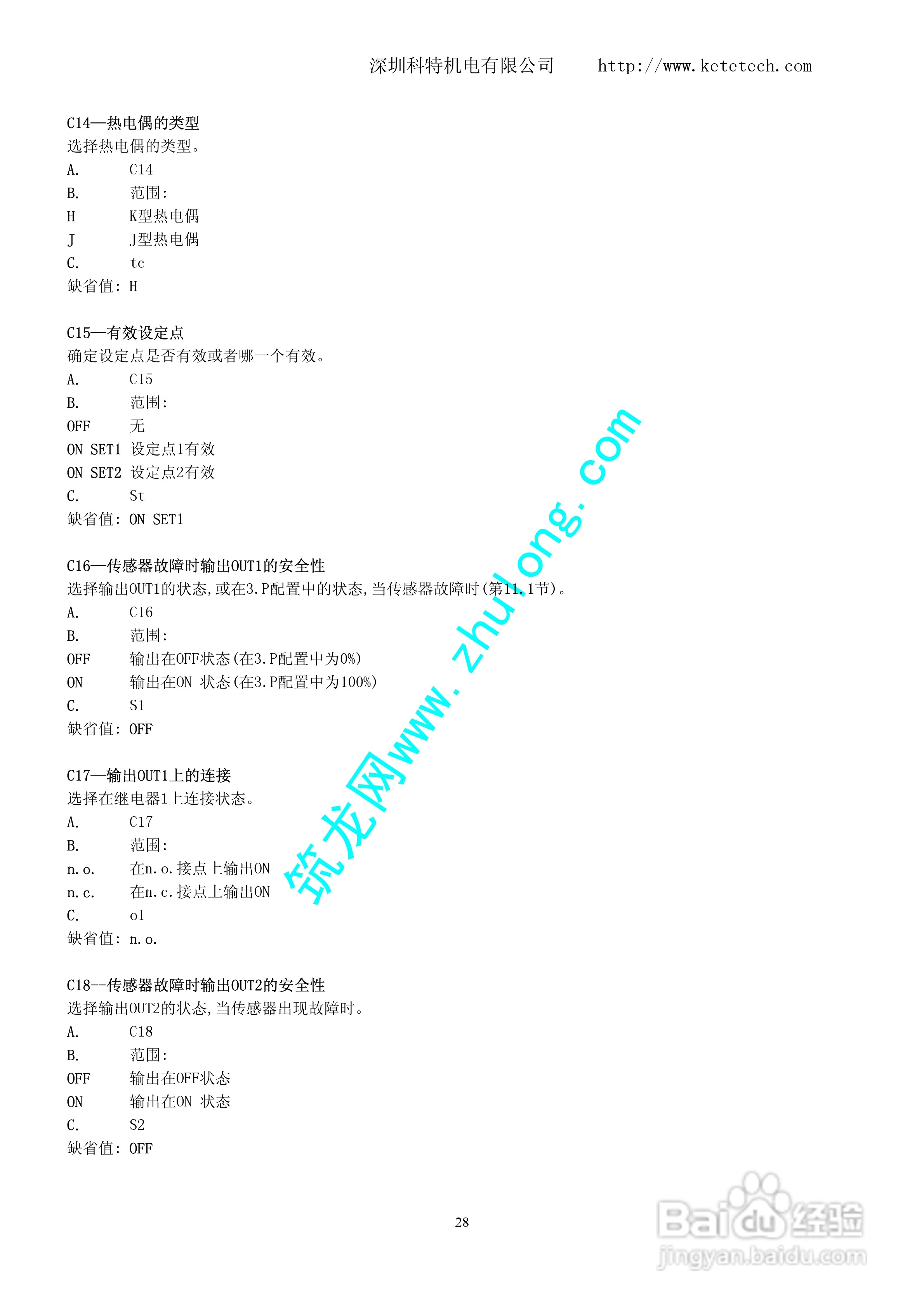 深圳科特机电有限公司　　http://www.ketetech.com

C14—热电偶的类型
选择热电偶的类型。
A.　　C14
B.　　范围:
H　　K型热电偶
J　　J型热电偶
C.　　tc
缺省值: H

C15—有效设定点
确定设定点是否有效或者哪一个有效。
A.　　C15
B.　　范围:
OFF　　无
ON SET1　设定点1有效
ON SET2　设定点2有效
C.　　St
缺省值: ON SET1

C16—传感器故障时输出OUT1的安全性
选择输出OUT1的状态,或在3.P配置中的状态,当传感器故障时(第11.1节)。
A.　　C16
B.　　范围:
OFF　　输出在OFF状态(在3.P配置中为0%)
ON　　输出在ON 状态(在3.P配置中为100%)
C.　　S1
缺省值: OFF

C17—输出OUT1上的连接
选择在继电器1上连接状态。
A.　　C17
B.　　范围:
n.o.　　在n.o.接点上输出ON
n.c.　　在n.c.接点上输出ON
C.　　o1
缺省值: n.o.

C18--传感器故障时输出OUT2的安全性
选择输出OUT2的状态,当传感器出现故障时。
A.　　C18
B.　　范围:
OFF　　输出在OFF状态
ON　　输出在ON 状态
C.　　S2
缺省值: OFF

筑龙网www.zhulong.com

28

Baidu经验
jingyan.baidu.com